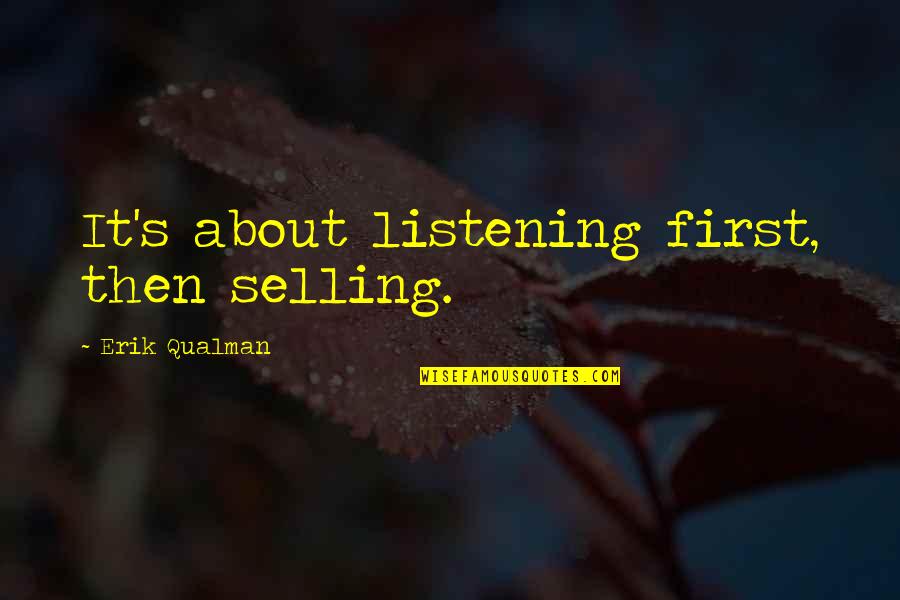 It's about listening first, then selling.

~ Erik Qualman

WISEFAMOUSQUOTES.COM